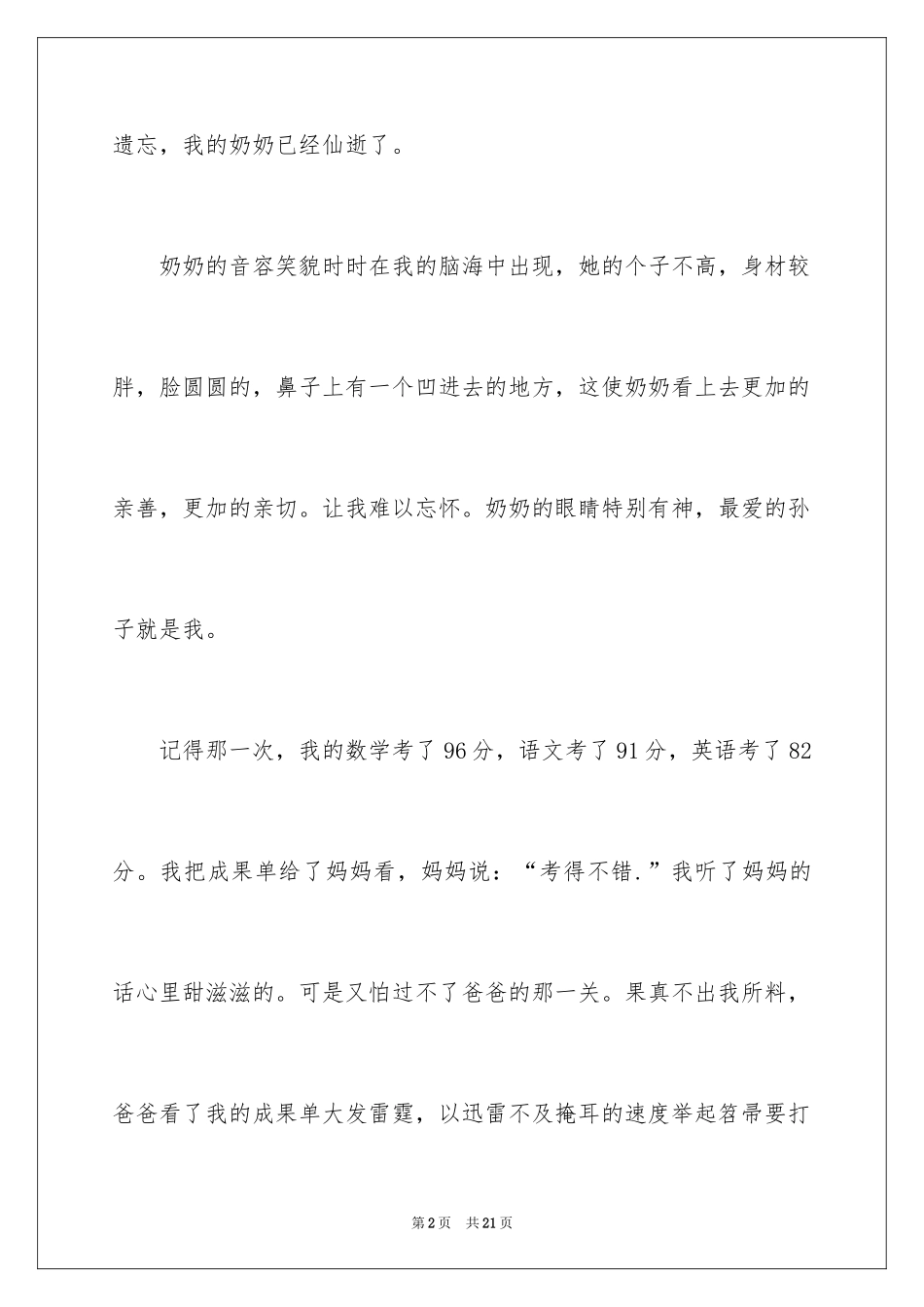 遗忘，我的奶奶已经仙逝了。

奶奶的音容笑貌时时在我的脑海中出现，她的个子不高，身材较胖，脸圆圆的，鼻子上有一个凹进去的地方，这使奶奶看上去更加的亲善，更加的亲切。让我难以忘怀。奶奶的眼睛特别有神，最爱的孙子就是我。

记得那一次，我的数学考了96分，语文考了91分，英语考了82分。我把成果单给了妈妈看，妈妈说：“考得不错.”我听了妈妈的话心里甜滋滋的。可是又怕过不了爸爸的那一关。果真不出我所料，爸爸看了我的成果单大发雷霆，以迅雷不及掩耳的速度举起笤帚要打

第2页 共21页